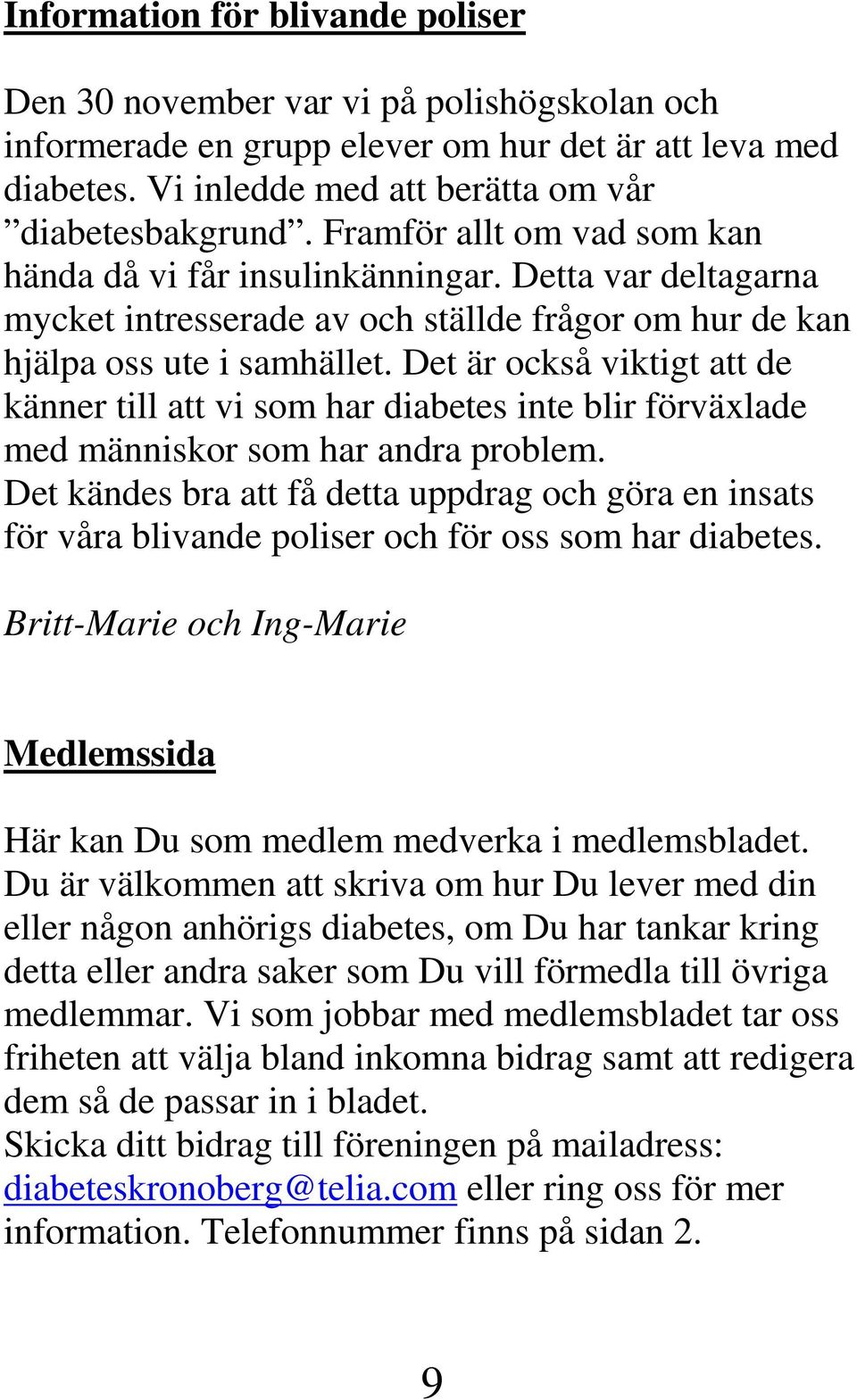 Information för blivande poliser

Den 30 november var vi på polishögskolan och informerade en grupp elever om hur det är att leva med diabetes. Vi inledde med att berätta om vår ”diabetesbakgrund”. Framför allt om vad som kan hända då vi får insulinkänningar. Detta var deltagarna mycket intresserade av och ställde frågor om hur de kan hjälpa oss ute i samhället. Det är också viktigt att de känner till att vi som har diabetes inte blir förväxlade med människor som har andra problem.
Det kändes bra att få detta uppdrag och göra en insats för våra blivande poliser och för oss som har diabetes.

Britt-Marie och Ing-Marie

Medlemssida

Här kan Du som medlem medverka i medlemsbladet. Du är välkommen att skriva om hur Du lever med din eller någon anhörigs diabetes, om Du har tankar kring detta eller andra saker som Du vill förmedla till övriga medlemmar. Vi som jobbar med medlemsbladet tar oss friheten att välja bland inkomna bidrag samt att redigera dem så de passar in i bladet.
Skicka ditt bidrag till föreningen på mailadress: diabeteskronoberg@telia.com eller ring oss för mer information. Telefonnummer finns på sidan 2.

9